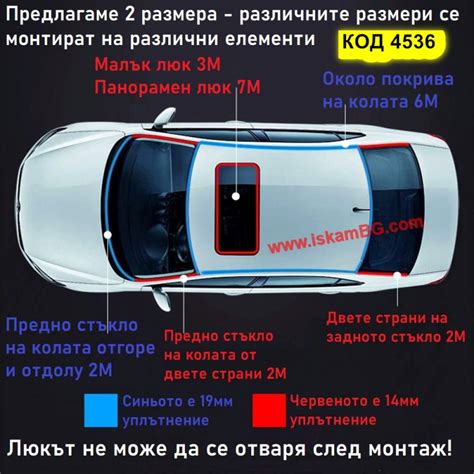 Предлагаме 2 размера - различните размери се монтират на различни елементи

КОД 4536

Малък люк 3М
Панорамен люк 7М

Около покрива на колата 6М

www.iskamBG.com

Предно стъкло на колата отгоре и отдолу 2М

Предно стъкло на колата от двете страни 2М

Двете страни на задното стъкло 2М

Синьото е 19мм уплътнение

Червеното е 14мм уплътнение

Люкът не може да се отваря след монтаж!